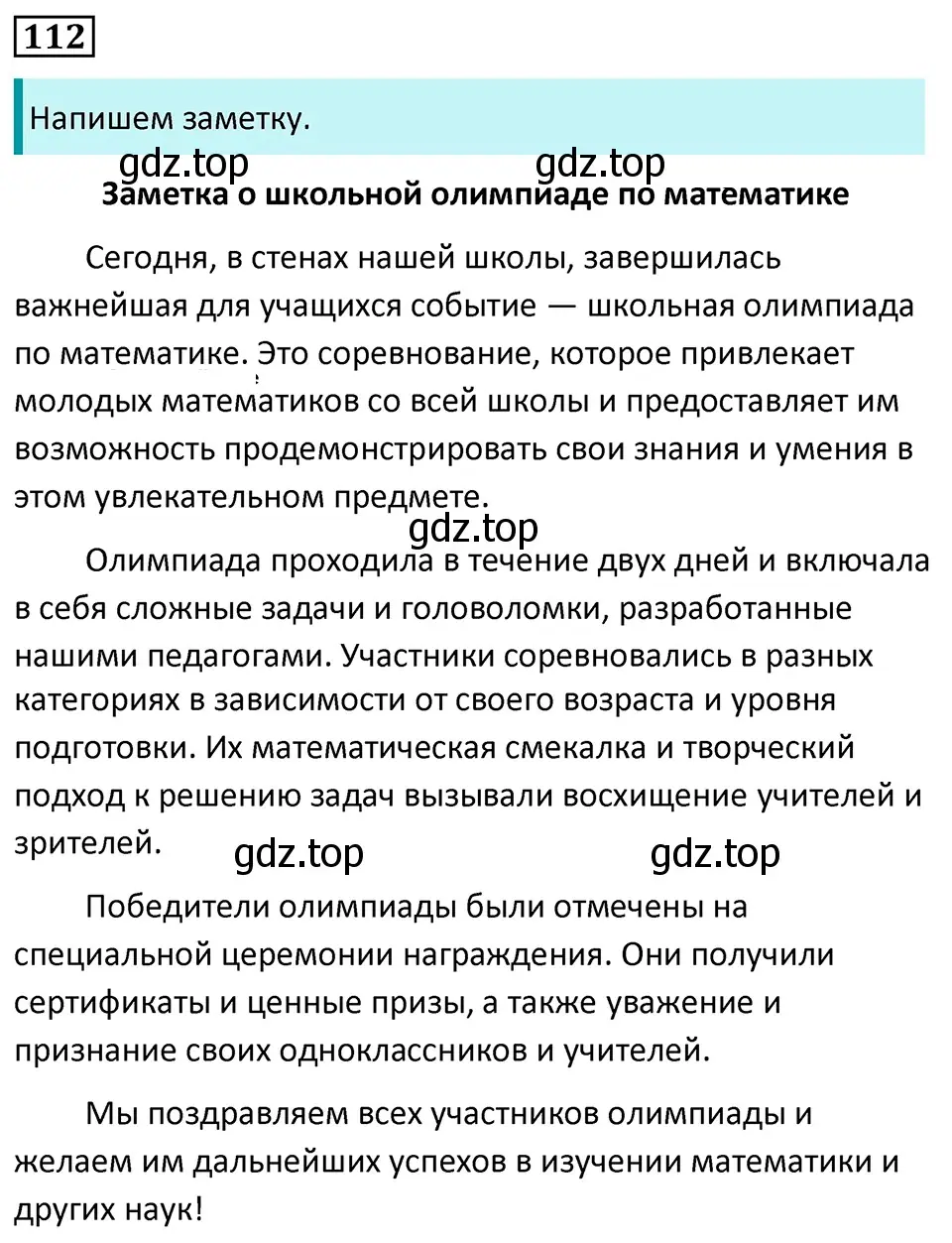 112

Напишем заметку.

gdz.top gdz.top

Заметка о школьной олимпиаде по математике

Сегодня, в стенах нашей школы, завершилась важнейшая для учащихся событие — школьная олимпиада по математике. Это соревнование, которое привлекает молодых математиков со всей школы и предоставляет им возможность продемонстрировать свои знания и умения в этом увлекательном предмете.

gdz.top

Олимпиада проходила в течение двух дней и включала в себя сложные задачи и головоломки, разработанные нашими педагогами. Участники соревновались в разных категориях в зависимости от своего возраста и уровня подготовки. Их математическая смекалка и творческий подход к решению задач вызывали восхищение учителей и зрителей.

gdz.top gdz.top

Победители олимпиады были отмечены на специальной церемонии награждения. Они получили сертификаты и ценные призы, а также уважение и признание своих одноклассников и учителей.

Мы поздравляем всех участников олимпиады и желаем им дальнейших успехов в изучении математики и других наук!